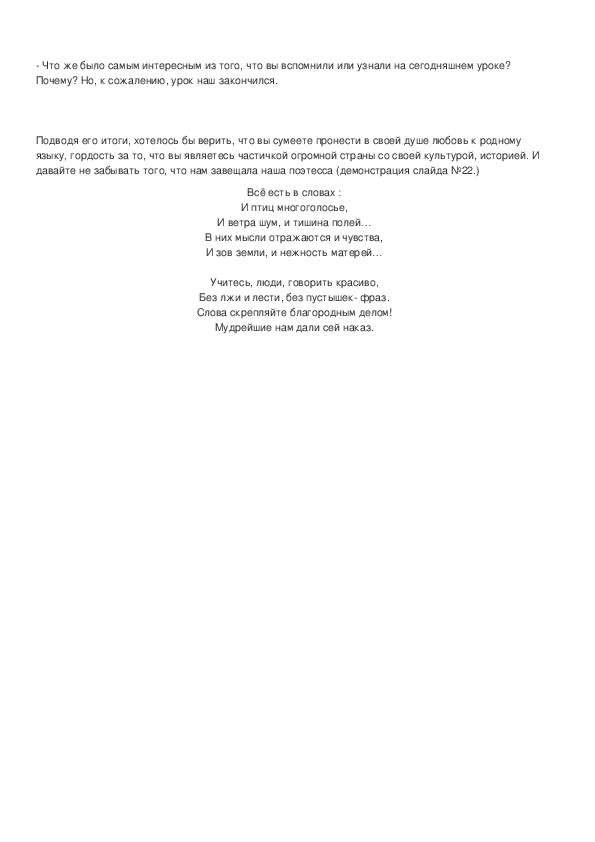 - Что же было самым интересным из того, что вы вспомнили или узнали на сегодняшнем уроке? Почему? Но, к сожалению, урок наш закончился.

Подводя его итоги, хотелось бы верить, что вы сумеете пронести в своей душе любовь к родному языку, гордость за то, что вы являетесь частичкой огромной страны со своей культурой, историей. И давайте не забывать того, что нам завещала наша поэтесса (демонстрация слайда №22.)

Всё есть в словах :
И птиц многоголосье,
И ветра шум, и тишина полей…
В них мысли отражаются и чувства,
И зов земли, и нежность матерей…

Учитесь, люди, говорить красиво,
Без лжи и лести, без пустышек- фраз.
Слова скрепляйте благородным делом!
Мудрейшие нам дали сей наказ.